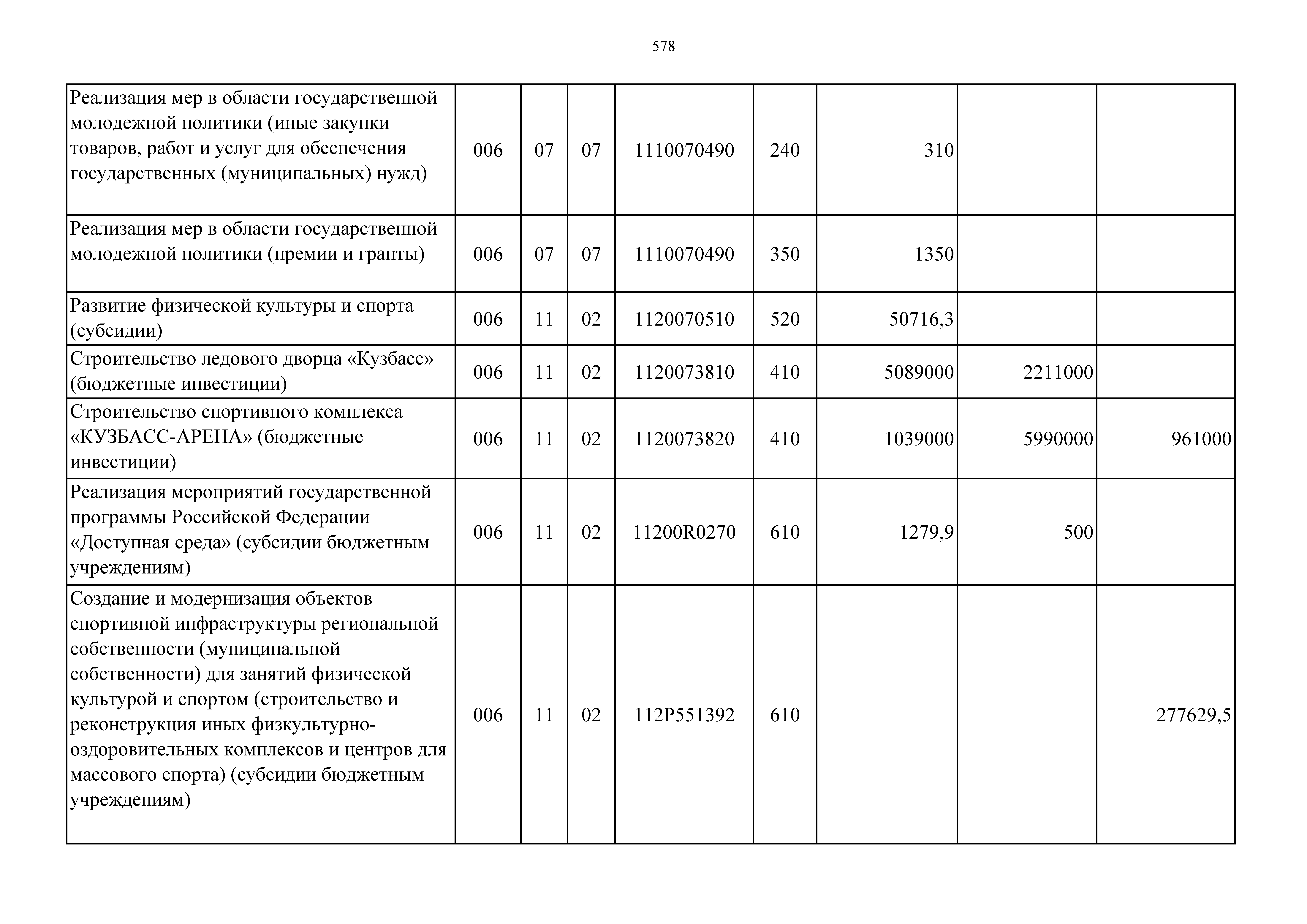 578

| | | | | | | | | |
|---|---|---|---|---|---|---|---|---|
| Реализация мер в области государственной молодежной политики (иные закупки товаров, работ и услуг для обеспечения государственных (муниципальных) нужд) | 006 | 07 | 07 | 1110070490 | 240 | 310 | | |
| Реализация мер в области государственной молодежной политики (премии и гранты) | 006 | 07 | 07 | 1110070490 | 350 | 1350 | | |
| Развитие физической культуры и спорта (субсидии) | 006 | 11 | 02 | 1120070510 | 520 | 50716,3 | | |
| Строительство ледового дворца «Кузбасс» (бюджетные инвестиции) | 006 | 11 | 02 | 1120073810 | 410 | 5089000 | 2211000 | |
| Строительство спортивного комплекса «КУЗБАСС-АРЕНА» (бюджетные инвестиции) | 006 | 11 | 02 | 1120073820 | 410 | 1039000 | 5990000 | 961000 |
| Реализация мероприятий государственной программы Российской Федерации «Доступная среда» (субсидии бюджетным учреждениям) | 006 | 11 | 02 | 11200R0270 | 610 | 1279,9 | 500 | |
| Создание и модернизация объектов спортивной инфраструктуры региональной собственности (муниципальной собственности) для занятий физической культурой и спортом (строительство и реконструкция иных физкультурно-оздоровительных комплексов и центров для массового спорта) (субсидии бюджетным учреждениям) | 006 | 11 | 02 | 112P551392 | 610 | | | 277629,5 |